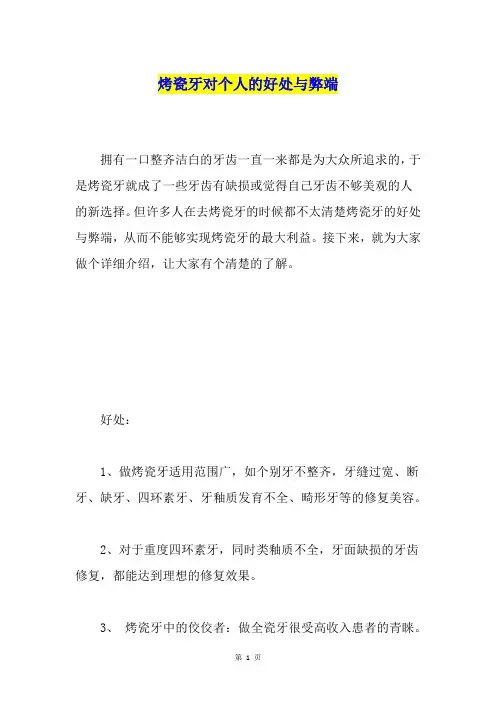 烤瓷牙对个人的好处与弊端

拥有一口整齐洁白的牙齿一直一来都是为大众所追求的，于是烤瓷牙就成了一些牙齿有缺损或觉得自己牙齿不够美观的人的新选择。但许多人在去烤瓷牙的时候都不太清楚烤瓷牙的好处与弊端，从而不能够实现烤瓷牙的最大利益。接下来，就为大家做个详细介绍，让大家有个清楚的了解。

好处：

1、做烤瓷牙适用范围广，如个别牙不整齐，牙缝过宽、断牙、缺牙、四环素牙、牙釉质发育不全、畸形牙等的修复美容。

2、对于重度四环素牙，同时类釉质不全，牙面缺损的牙齿修复，都能达到理想的修复效果。

3、 烤瓷牙中的佼佼者：做全瓷牙很受高收入患者的青睐。

第 1 页